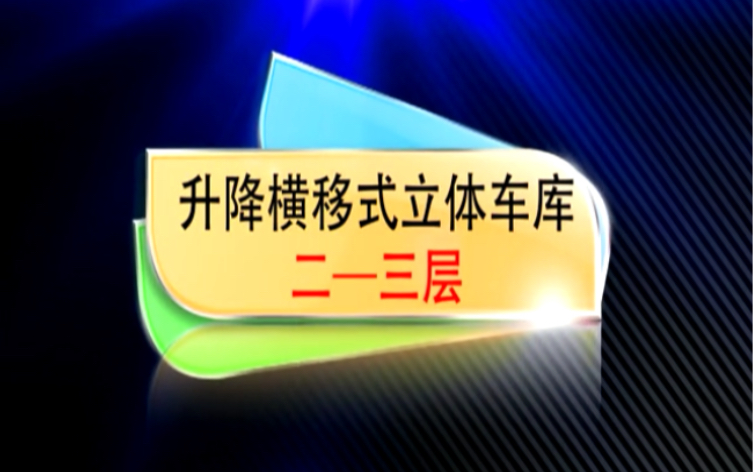 升降横移式立体车库
二—三层